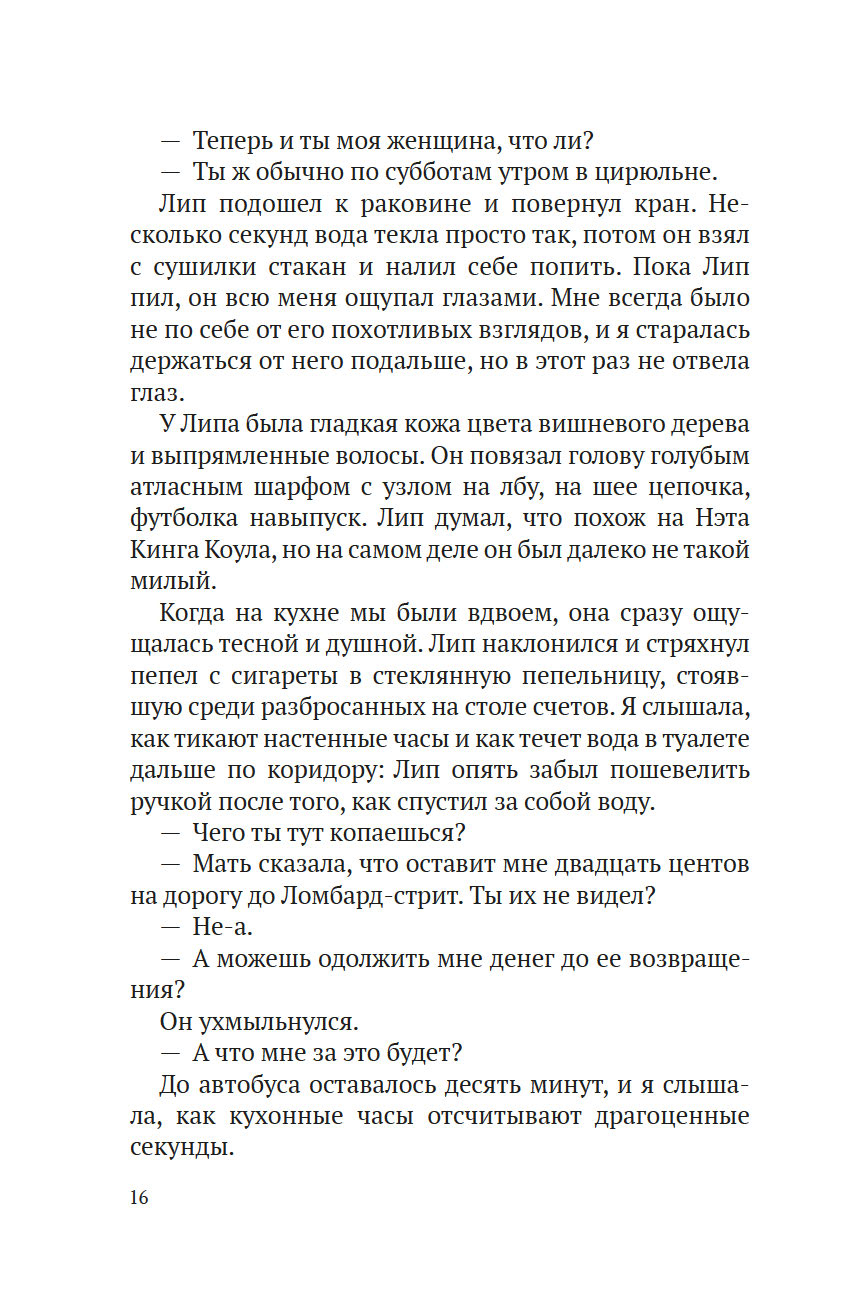 — Теперь и ты моя женщина, что ли?

— Ты ж обычно по субботам утром в цирюльне.

Лип подошел к раковине и повернул кран. Несколько секунд вода текла просто так, потом он взял с сушилки стакан и налил себе попить. Пока Лип пил, он всю меня ощупал глазами. Мне всегда было не по себе от его похотливых взглядов, и я старалась держаться от него подальше, но в этот раз не отвела глаз.

У Липа была гладкая кожа цвета вишневого дерева и выпрямленные волосы. Он повязал голову голубым атласным шарфом с узлом на лбу, на шее цепочка, футболка навыпуск. Лип думал, что похож на Нэта Кинга Коула, но на самом деле он был далеко не такой милый.

Когда на кухне мы были вдвоем, она сразу ощущалась тесной и душной. Лип наклонился и стряхнул пепел с сигареты в стеклянную пепельницу, стоявшую среди разбросанных на столе счетов. Я слышала, как тикают настенные часы и как течет вода в туалете дальше по коридору: Лип опять забыл пошевелить ручкой после того, как спустил за собой воду.

— Чего ты тут копаешься?

— Мать сказала, что оставит мне двадцать центов на дорогу до Ломбард-стрит. Ты их не видел?

— Не-а.

— А можешь одолжить мне денег до ее возвращения?

Он ухмыльнулся.

— А что мне за это будет?

До автобуса оставалось десять минут, и я слышала, как кухонные часы отсчитывают драгоценные секунды.

16